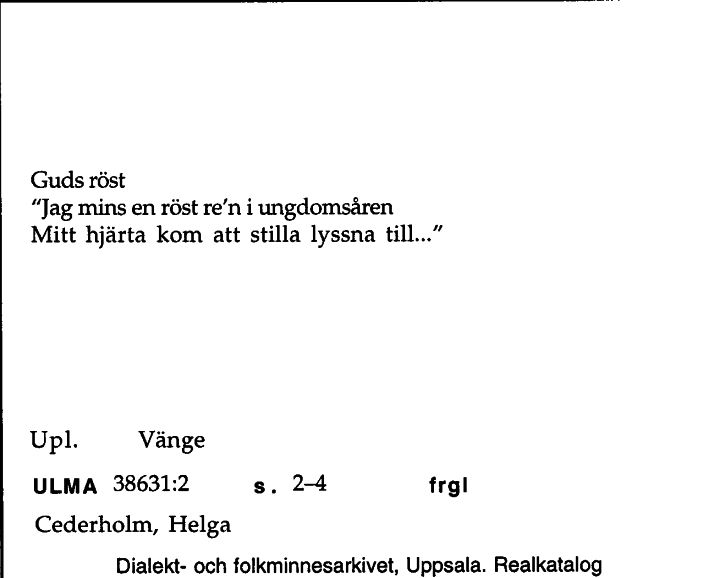 Guds röst
"Jag mins en röst re'n i ungdomsåren
Mitt hjärta kom att stilla lyssna till..."

Upl. Vänge

ULMA 38631:2 s. 2–4 frgl

Cederholm, Helga

Dialekt- och folkminnesarkivet, Uppsala. Realkatalog